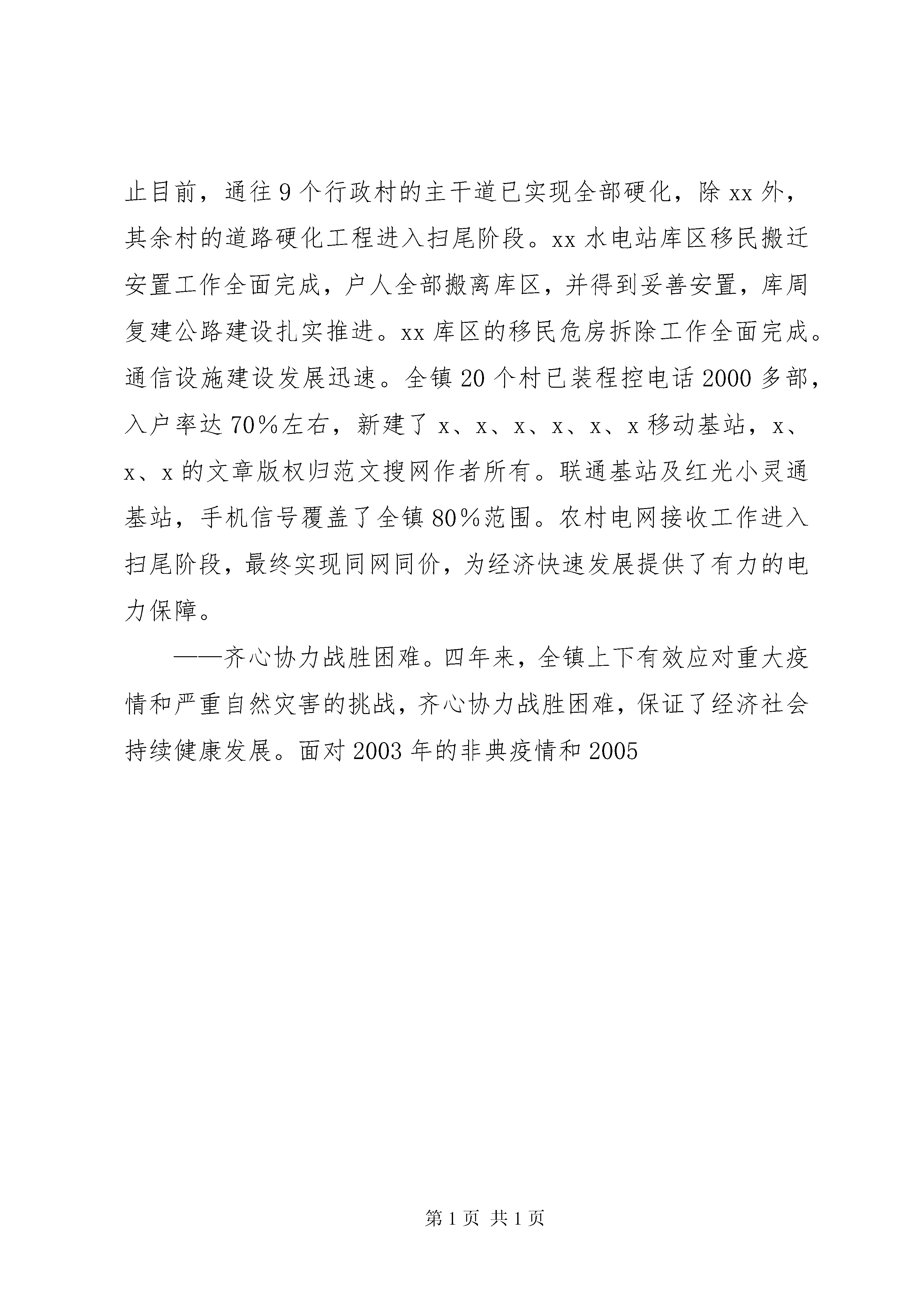 止目前，通往9个行政村的主干道已实现全部硬化，除xx外，其余村的道路硬化工程进入扫尾阶段。xx水电站库区移民搬迁安置工作全面完成，户人全部搬离库区，并得到妥善安置，库周复建公路建设扎实推进。xx库区的移民危房拆除工作全面完成。通信设施建设发展迅速。全镇20个村已装程控电话2000多部，入户率达70%左右，新建了x、x、x、x、x、x移动基站，x、x、x的文章版权归范文搜网作者所有。联通基站及红光小灵通基站，手机信号覆盖了全镇80%范围。农村电网接收工作进入扫尾阶段，最终实现同网同价，为经济快速发展提供了有力的电力保障。

——齐心协力战胜困难。四年来，全镇上下有效应对重大疫情和严重自然灾害的挑战，齐心协力战胜困难，保证了经济社会持续健康发展。面对2003年的非典疫情和2005

第1页 共1页